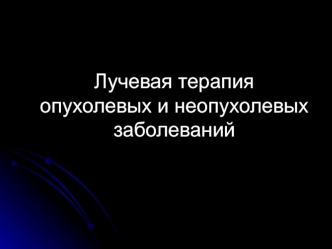 Лучевая терапия опухолевых и неопухолевых заболеваний